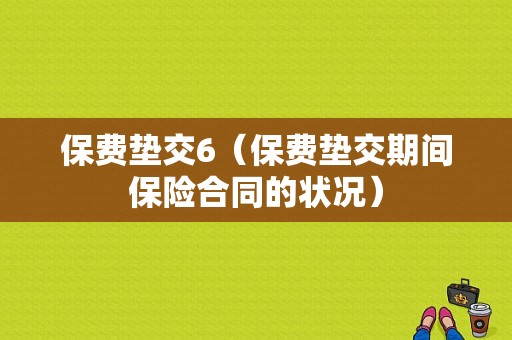 保费垫交6（保费垫交期间保险合同的状况）